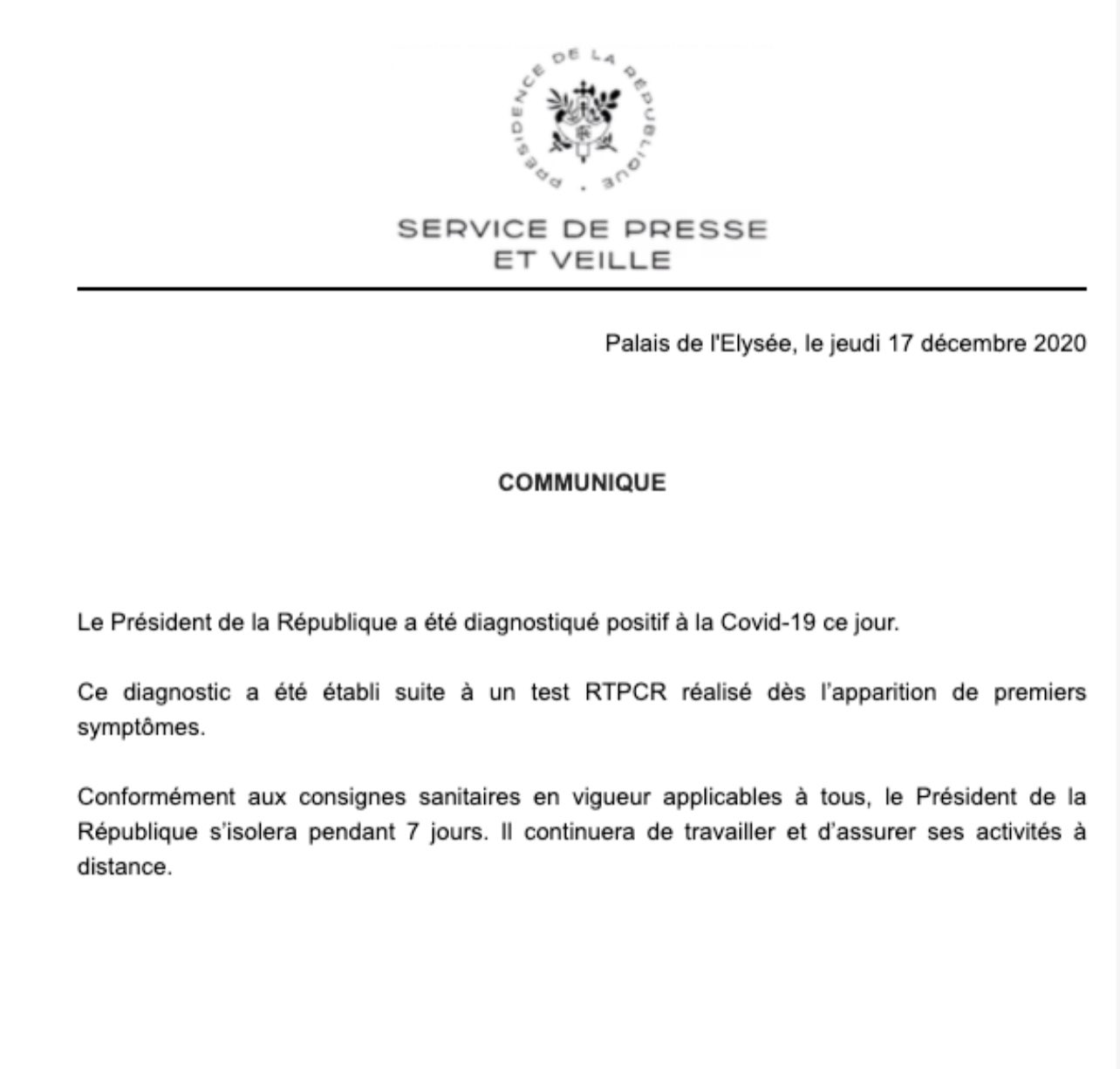 PRÉSIDENCE DE LA RÉPUBLIQUE

SERVICE DE PRESSE
ET VEILLE

Palais de l'Elysée, le jeudi 17 décembre 2020

COMMUNIQUE

Le Président de la République a été diagnostiqué positif à la Covid-19 ce jour.

Ce diagnostic a été établi suite à un test RTPCR réalisé dès l'apparition de premiers symptômes.

Conformément aux consignes sanitaires en vigueur applicables à tous, le Président de la République s'isolera pendant 7 jours. Il continuera de travailler et d'assurer ses activités à distance.